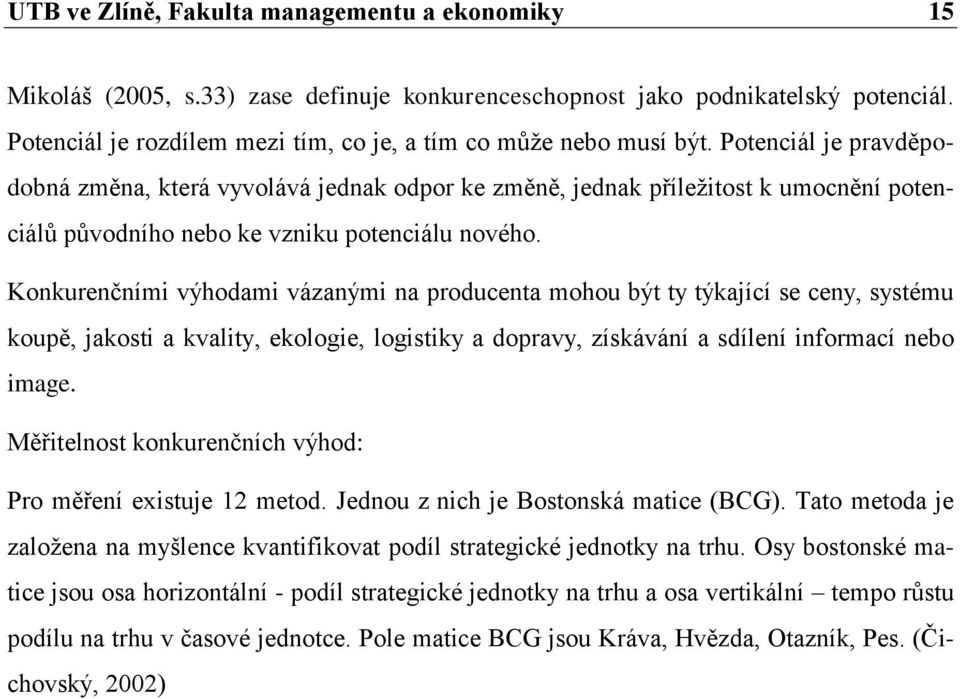 UTB ve Zlíně, Fakulta managementu a ekonomiky 15

Mikoláš (2005, s.33) zase definuje konkurenceschopnost jako podnikatelský potenciál. Potenciál je rozdílem mezi tím, co je, a tím co může nebo musí být. Potenciál je pravděpodobná změna, která vyvolává jednak odpor ke změně, jednak příležitost k umocnění potenciálů původního nebo ke vzniku potenciálu nového.

Konkurenčními výhodami vázanými na producenta mohou být ty týkající se ceny, systému koupě, jakosti a kvality, ekologie, logistiky a dopravy, získávání a sdílení informací nebo image.

Měřitelnost konkurenčních výhod:

Pro měření existuje 12 metod. Jednou z nich je Bostonská matice (BCG). Tato metoda je založena na myšlence kvantifikovat podíl strategické jednotky na trhu. Osy bostonské matice jsou osa horizontální - podíl strategické jednotky na trhu a osa vertikální – tempo růstu podílu na trhu v časové jednotce. Pole matice BCG jsou Kráva, Hvězda, Otazník, Pes. (Čichovský, 2002)